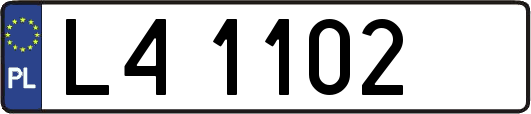 PL

L4 1102